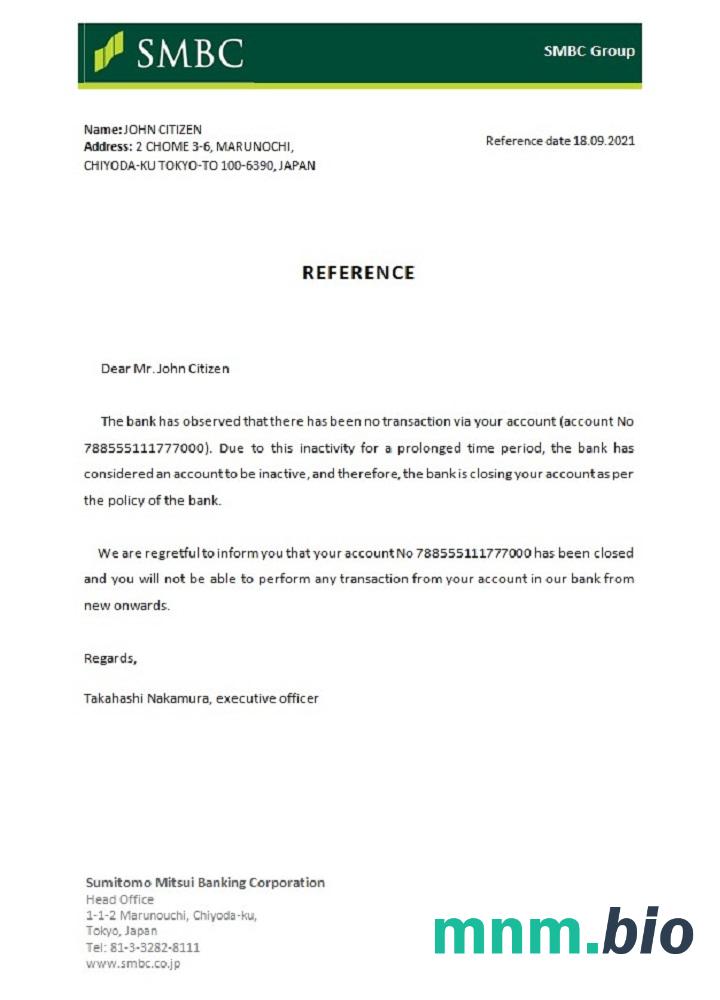 SMBC

SMBC Group

Name: JOHN CITIZEN
Address: 2 CHOME 3-6, MARUNOCHI, CHIYODA-KU TOKYO-TO 100-6390, JAPAN

Reference date 18.09.2021

REFERENCE

Dear Mr. John Citizen

The bank has observed that there has been no transaction via your account (account No 788555111777000). Due to this inactivity for a prolonged time period, the bank has considered an account to be inactive, and therefore, the bank is closing your account as per the policy of the bank.

We are regretful to inform you that your account No 788555111777000 has been closed and you will not be able to perform any transaction from your account in our bank from new onwards.

Regards,

Takahashi Nakamura, executive officer

Sumitomo Mitsui Banking Corporation
Head Office
1-1-2 Marunouchi, Chiyoda-ku,
Tokyo, Japan
Tel: 81-3-3282-8111
www.smbc.co.jp

mnm.bio